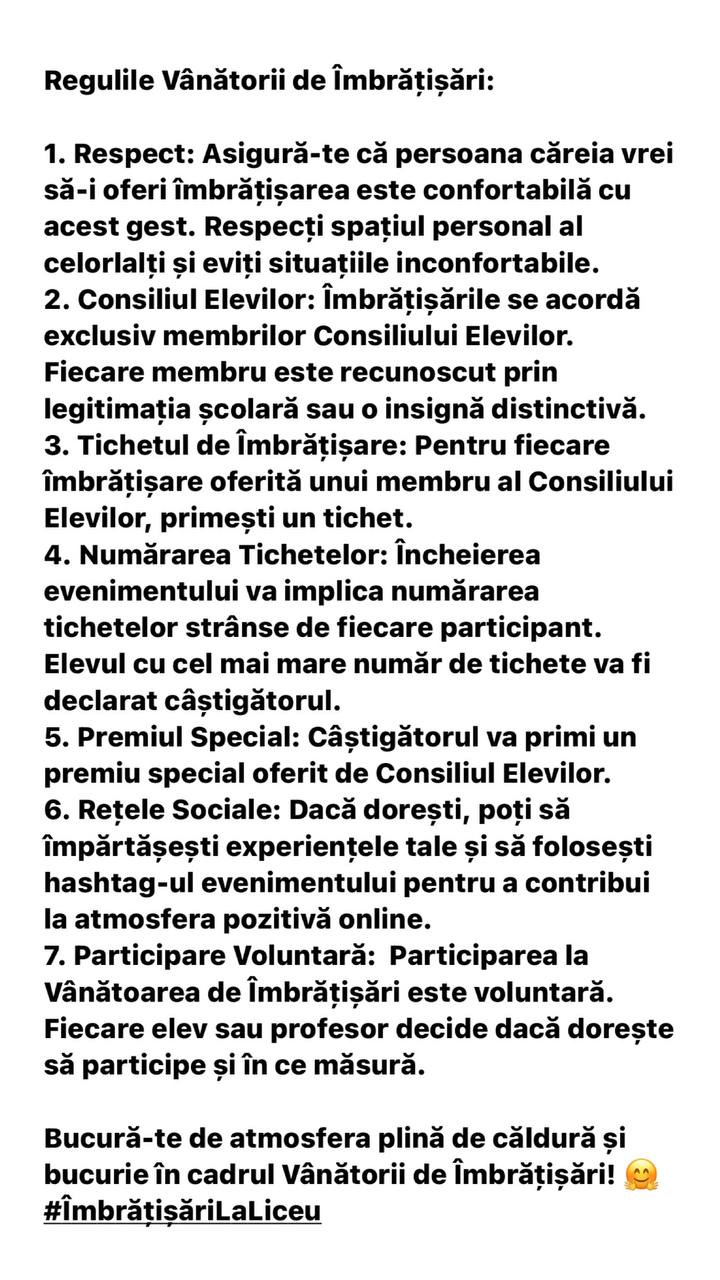 Regulile Vânătorii de Îmbrățișări:

1. Respect: Asigură-te că persoana căreia vrei să-i oferi îmbrățișarea este confortabilă cu acest gest. Respecți spațiul personal al celorlalți și eviți situațiile inconfortabile.
2. Consiliul Elevilor: Îmbrățișările se acordă exclusiv membrilor Consiliului Elevilor. Fiecare membru este recunoscut prin legitimația școlară sau o insignă distinctivă.
3. Tichetul de Îmbrățișare: Pentru fiecare îmbrățișare oferită unui membru al Consiliului Elevilor, primești un tichet.
4. Numărarea Tichetelor: Încheierea evenimentului va implica numărarea tichetelor strânse de fiecare participant. Elevul cu cel mai mare număr de tichete va fi declarat câștigătorul.
5. Premiul Special: Câștigătorul va primi un premiu special oferit de Consiliul Elevilor.
6. Rețele Sociale: Dacă dorești, poți să împărtășești experiențele tale și să folosești hashtag-ul evenimentului pentru a contribui la atmosfera pozitivă online.
7. Participare Voluntară:  Participarea la Vânătoarea de Îmbrățișări este voluntară. Fiecare elev sau profesor decide dacă dorește să participe și în ce măsură.

Bucură-te de atmosfera plină de căldură și bucurie în cadrul Vânătorii de Îmbrățișări! 🤗
#ÎmbrățișăriLaLiceu